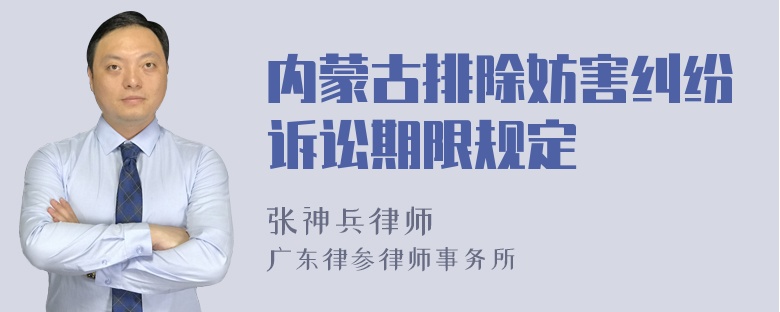 内蒙古排除妨害纠纷诉讼期限规定

张神兵律师
广东律参律师事务所